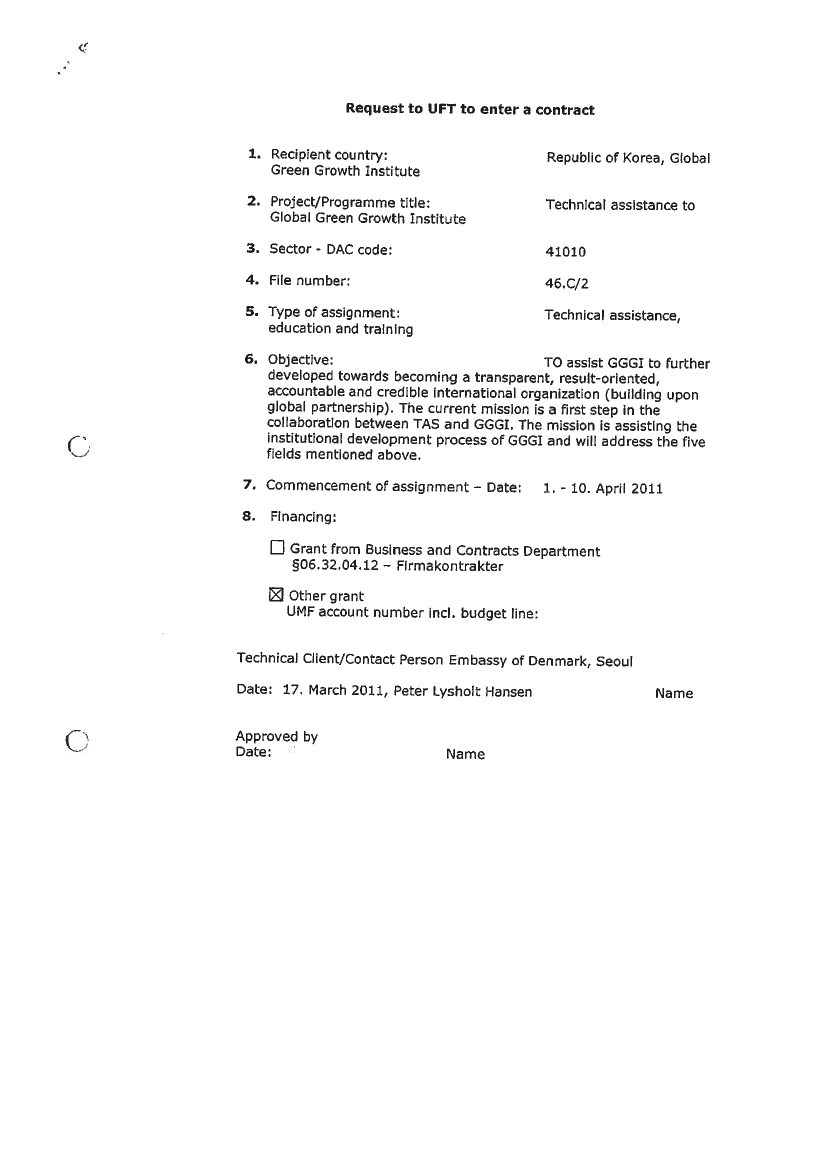 Request to UFT to enter a contract

1. Recipient country: Republic of Korea, Global Green Growth Institute

2. Project/Programme title: Technical assistance to Global Green Growth Institute

3. Sector - DAC code: 41010

4. File number: 46.C/2

5. Type of assignment: Technical assistance, education and training

6. Objective: TO assist GGGI to further developed towards becoming a transparent, result-oriented, accountable and credible international organization (building upon global partnership). The current mission is a first step in the collaboration between TAS and GGGI. The mission is assisting the institutional development process of GGGI and will address the five fields mentioned above.

7. Commencement of assignment – Date: 1. - 10. April 2011

8. Financing:

☐ Grant from Business and Contracts Department §06.32.04.12 – Firmakontrakter

☒ Other grant
UMF account number incl. budget line:

Technical Client/Contact Person Embassy of Denmark, Seoul

Date: 17. March 2011, Peter Lysholt Hansen Name

Approved by
Date: Name